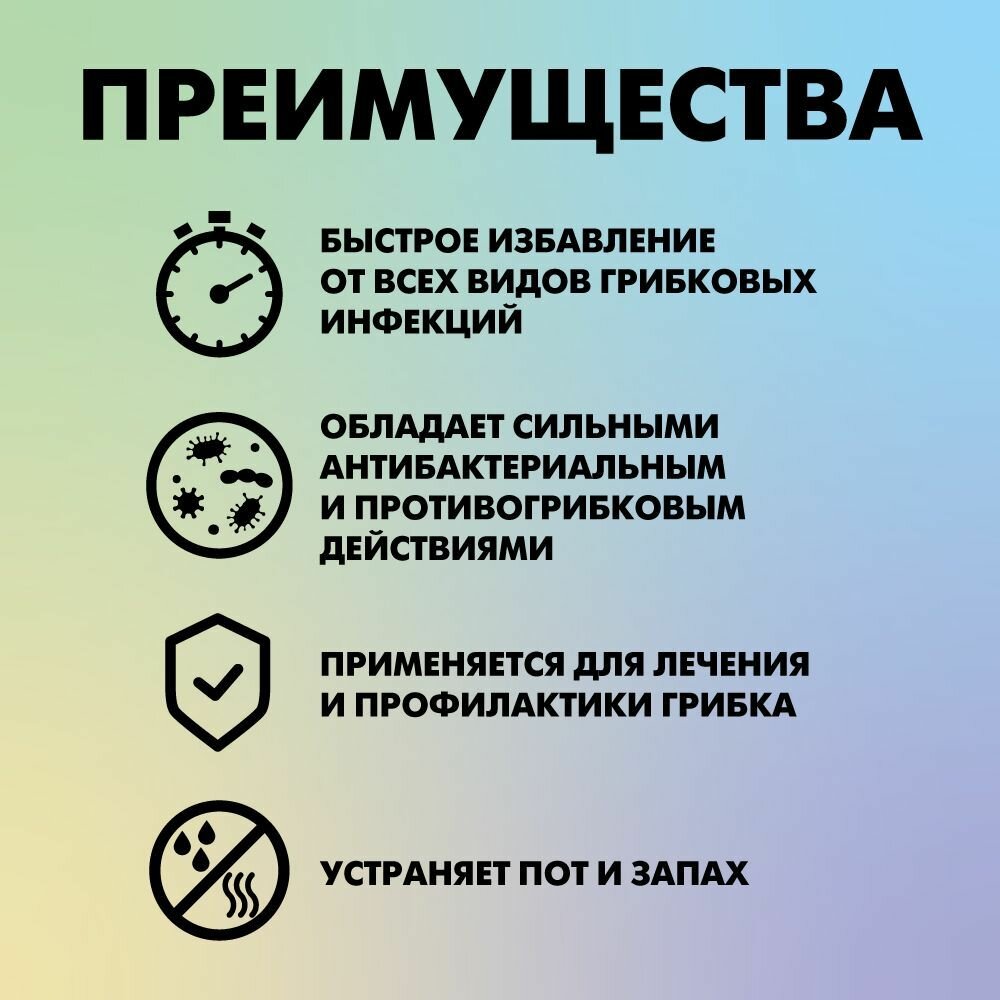 ПРЕИМУЩЕСТВА

БЫСТРОЕ ИЗБАВЛЕНИЕ ОТ ВСЕХ ВИДОВ ГРИБКОВЫХ ИНФЕКЦИЙ

ОБЛАДАЕТ СИЛЬНЫМИ АНТИБАКТЕРИАЛЬНЫМ И ПРОТИВОГРИБКОВЫМ ДЕЙСТВИЯМИ

ПРИМЕНЯЕТСЯ ДЛЯ ЛЕЧЕНИЯ И ПРОФИЛАКТИКИ ГРИБКА

УСТРАНЯЕТ ПОТ И ЗАПАХ